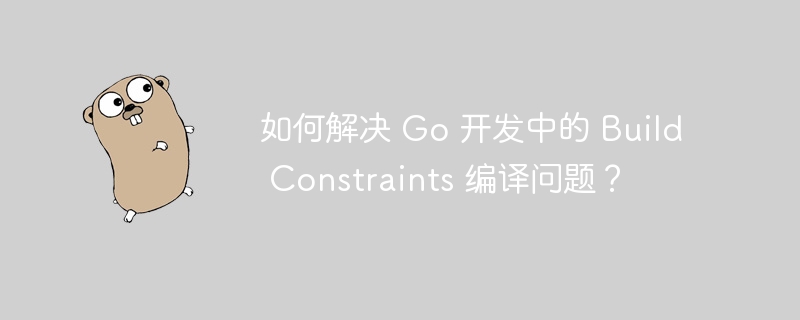 如何解决 Go 开发中的 Build Constraints 编译问题？